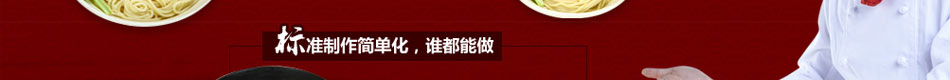 标准制作简单化，谁都能做